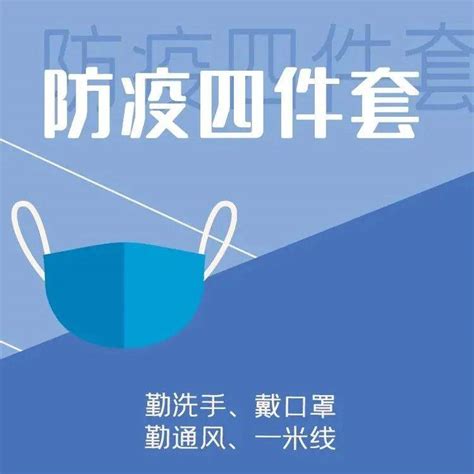 防疫四件套

防疫四件套

勤洗手、戴口罩
勤通风、一米线